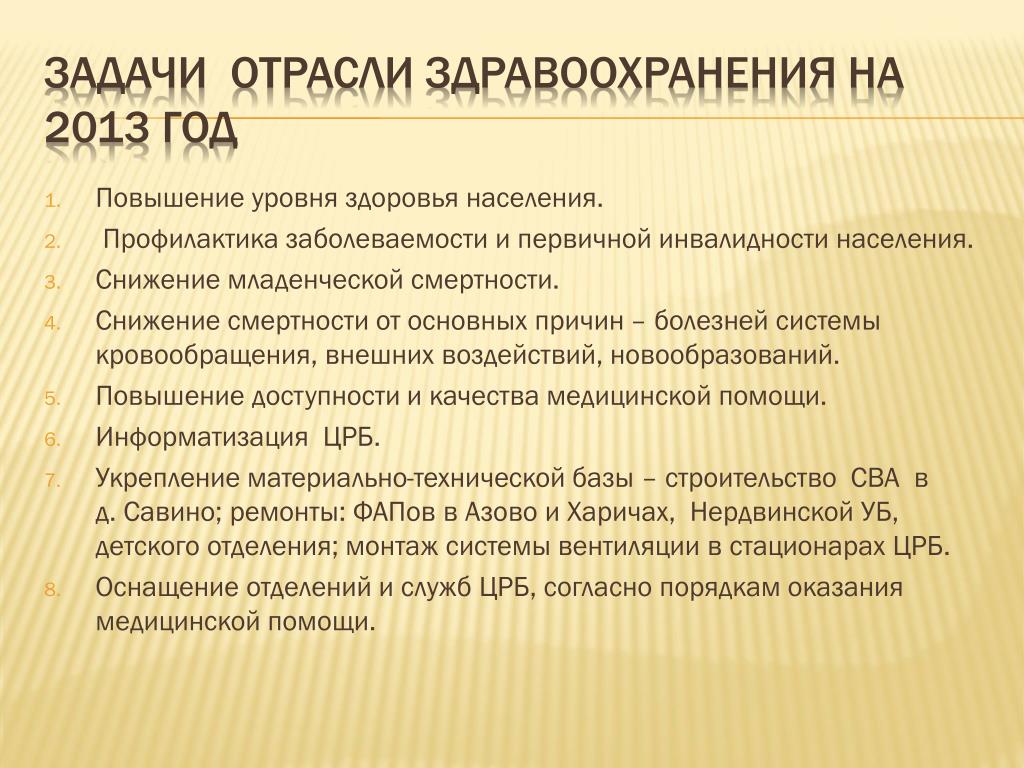 ЗАДАЧИ ОТРАСЛИ ЗДРАВООХРАНЕНИЯ НА 2013 ГОД

1. Повышение уровня здоровья населения.
2. Профилактика заболеваемости и первичной инвалидности населения.
3. Снижение младенческой смертности.
4. Снижение смертности от основных причин – болезней системы кровообращения, внешних воздействий, новообразований.
5. Повышение доступности и качества медицинской помощи.
6. Информатизация ЦРБ.
7. Укрепление материально-технической базы – строительство СВА в д. Савино; ремонты: ФАПов в Азово и Харичах, Нердвинской УБ, детского отделения; монтаж системы вентиляции в стационарах ЦРБ.
8. Оснащение отделений и служб ЦРБ, согласно порядкам оказания медицинской помощи.